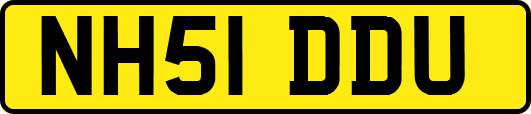 NH51 DDU